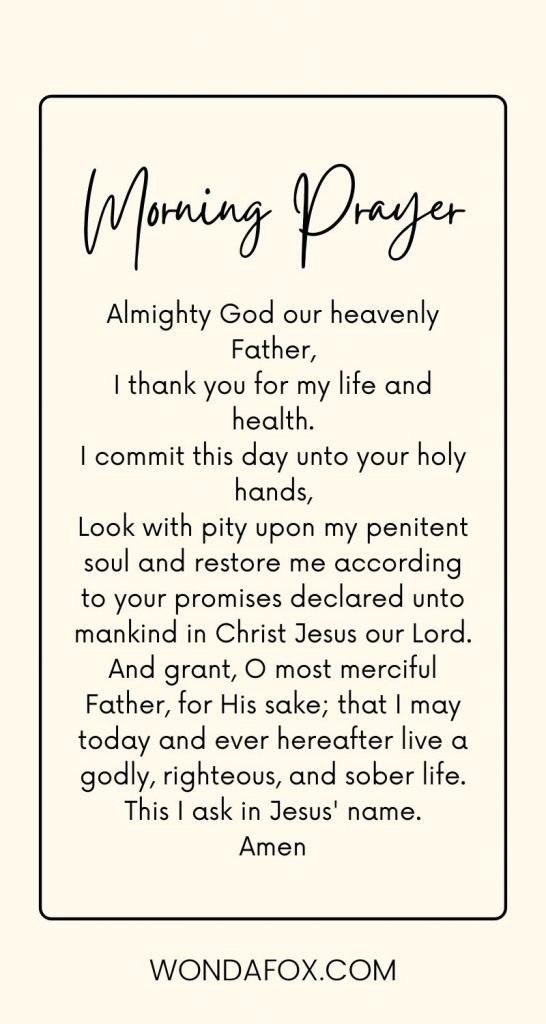 Morning Prayer

Almighty God our heavenly Father,
I thank you for my life and health.
I commit this day unto your holy hands,
Look with pity upon my penitent soul and restore me according to your promises declared unto mankind in Christ Jesus our Lord.
And grant, O most merciful Father, for His sake; that I may today and ever hereafter live a godly, righteous, and sober life.
This I ask in Jesus' name.
Amen

WONDAFOX.COM